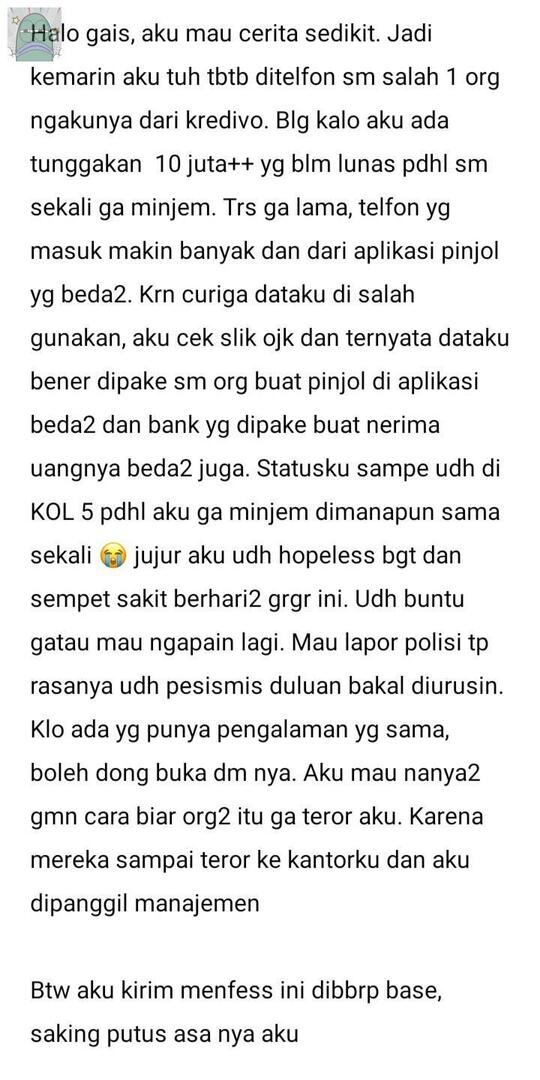 Halo gais, aku mau cerita sedikit. Jadi kemarin aku tuh tbtb ditelfon sm salah 1 org ngakunya dari kredivo. Blg kalo aku ada tunggakan  10 juta++ yg blm lunas pdhl sm sekali ga minjem. Trs ga lama, telfon yg masuk makin banyak dan dari aplikasi pinjol yg beda2. Krn curiga dataku di salah gunakan, aku cek slik ojk dan ternyata dataku bener dipake sm org buat pinjol di aplikasi beda2 dan bank yg dipake buat nerima uangnya beda2 juga. Statusku sampe udh di KOL 5 pdhl aku ga minjem dimanapun sama sekali 😭 jujur aku udh hopeless bgt dan sempet sakit berhari2 grgr ini. Udh buntu gatau mau ngapain lagi. Mau lapor polisi tp rasanya udh pesismis duluan bakal diurusin. Klo ada yg punya pengalaman yg sama, boleh dong buka dm nya. Aku mau nanya2 gmn cara biar org2 itu ga teror aku. Karena mereka sampai teror ke kantorku dan aku dipanggil manajemen

Btw aku kirim menfess ini dibbrp base, saking putus asa nya aku